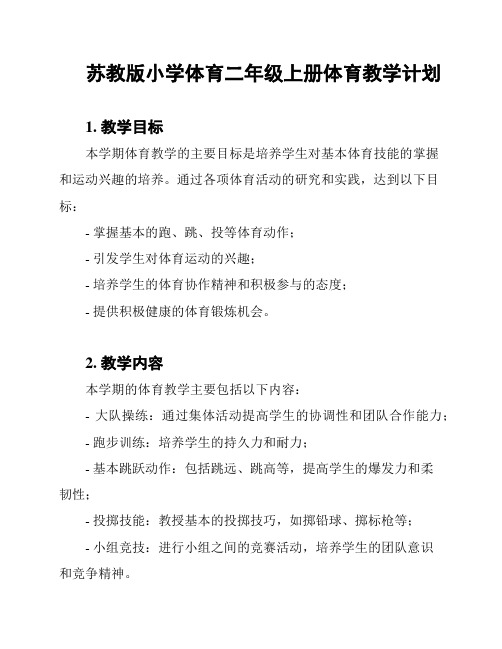 苏教版小学体育二年级上册体育教学计划

1. 教学目标

本学期体育教学的主要目标是培养学生对基本体育技能的掌握和运动兴趣的培养。通过各项体育活动的研究和实践，达到以下目标：

- 掌握基本的跑、跳、投等体育动作；

- 引发学生对体育运动的兴趣；

- 培养学生的体育协作精神和积极参与的态度；

- 提供积极健康的体育锻炼机会。

2. 教学内容

本学期的体育教学主要包括以下内容：

- 大队操练：通过集体活动提高学生的协调性和团队合作能力；

- 跑步训练：培养学生的持久力和耐力；

- 基本跳跃动作：包括跳远、跳高等，提高学生的爆发力和柔韧性；

- 投掷技能：教授基本的投掷技巧，如掷铅球、掷标枪等；

- 小组竞技：进行小组之间的竞赛活动，培养学生的团队意识和竞争精神。